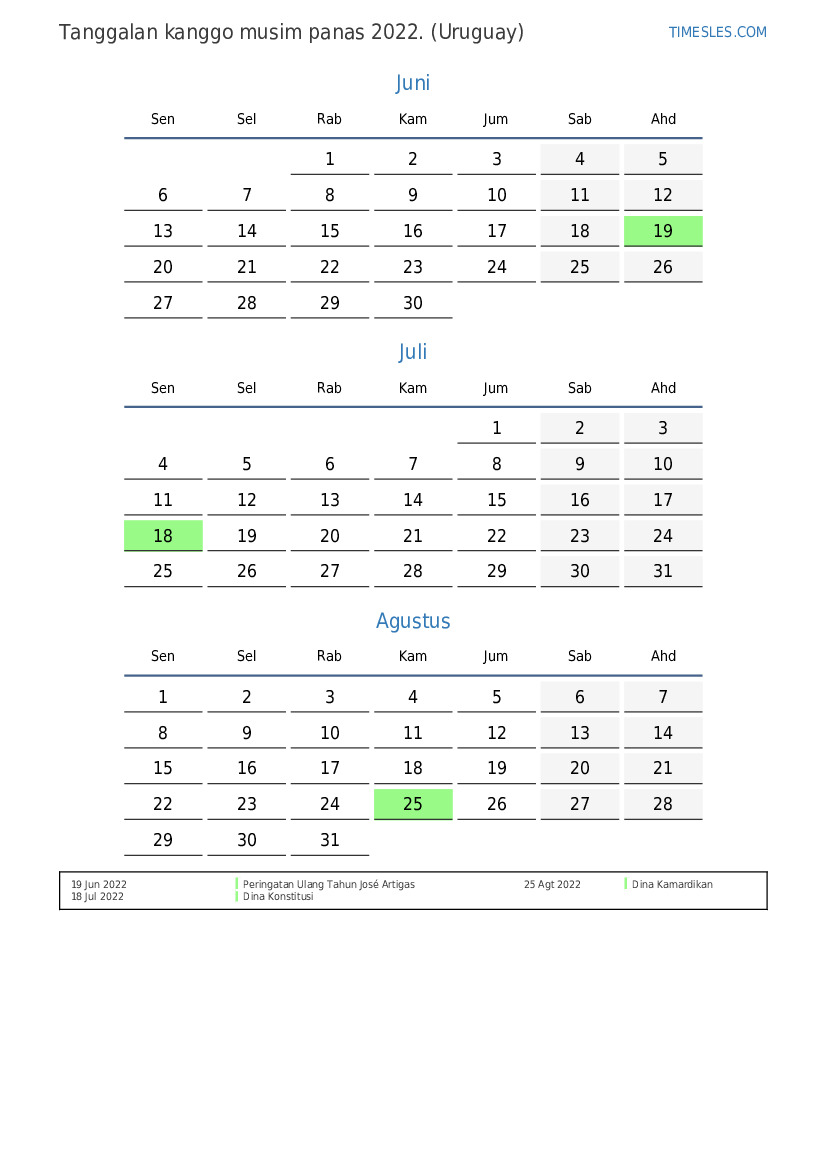 Tanggalan kanggo musim panas 2022. (Uruguay)

TIMESLES.COM

Juni

| Sen | Sel | Rab | Kam | Jum | Sab | Ahd |
|---|---|---|---|---|---|---|
| | | 1 | 2 | 3 | 4 | 5 |
| 6 | 7 | 8 | 9 | 10 | 11 | 12 |
| 13 | 14 | 15 | 16 | 17 | 18 | 19 |
| 20 | 21 | 22 | 23 | 24 | 25 | 26 |
| 27 | 28 | 29 | 30 | | | |

Juli

| Sen | Sel | Rab | Kam | Jum | Sab | Ahd |
|---|---|---|---|---|---|---|
| | | | | 1 | 2 | 3 |
| 4 | 5 | 6 | 7 | 8 | 9 | 10 |
| 11 | 12 | 13 | 14 | 15 | 16 | 17 |
| 18 | 19 | 20 | 21 | 22 | 23 | 24 |
| 25 | 26 | 27 | 28 | 29 | 30 | 31 |

Agustus

| Sen | Sel | Rab | Kam | Jum | Sab | Ahd |
|---|---|---|---|---|---|---|
| 1 | 2 | 3 | 4 | 5 | 6 | 7 |
| 8 | 9 | 10 | 11 | 12 | 13 | 14 |
| 15 | 16 | 17 | 18 | 19 | 20 | 21 |
| 22 | 23 | 24 | 25 | 26 | 27 | 28 |
| 29 | 30 | 31 | | | | |

19 Jun 2022 Peringatan Ulang Tahun José Artigas
18 Jul 2022 Dina Konstitusi
25 Agt 2022 Dina Kamardikan